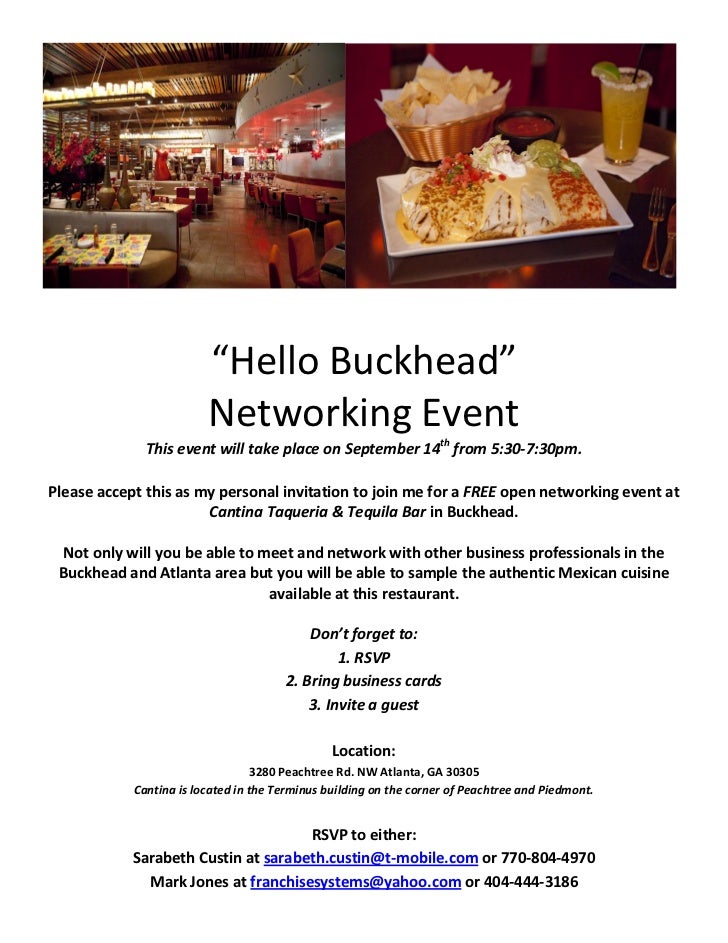 “Hello Buckhead”
Networking Event

This event will take place on September 14$^{th}$ from 5:30-7:30pm.

Please accept this as my personal invitation to join me for a FREE open networking event at Cantina Taqueria & Tequila Bar in Buckhead.

Not only will you be able to meet and network with other business professionals in the Buckhead and Atlanta area but you will be able to sample the authentic Mexican cuisine available at this restaurant.

Don’t forget to:
1. RSVP
2. Bring business cards
3. Invite a guest

Location:
3280 Peachtree Rd. NW Atlanta, GA 30305
Cantina is located in the Terminus building on the corner of Peachtree and Piedmont.

RSVP to either:
Sarabeth Custin at sarabeth.custin@t-mobile.com or 770-804-4970
Mark Jones at franchisesystems@yahoo.com or 404-444-3186